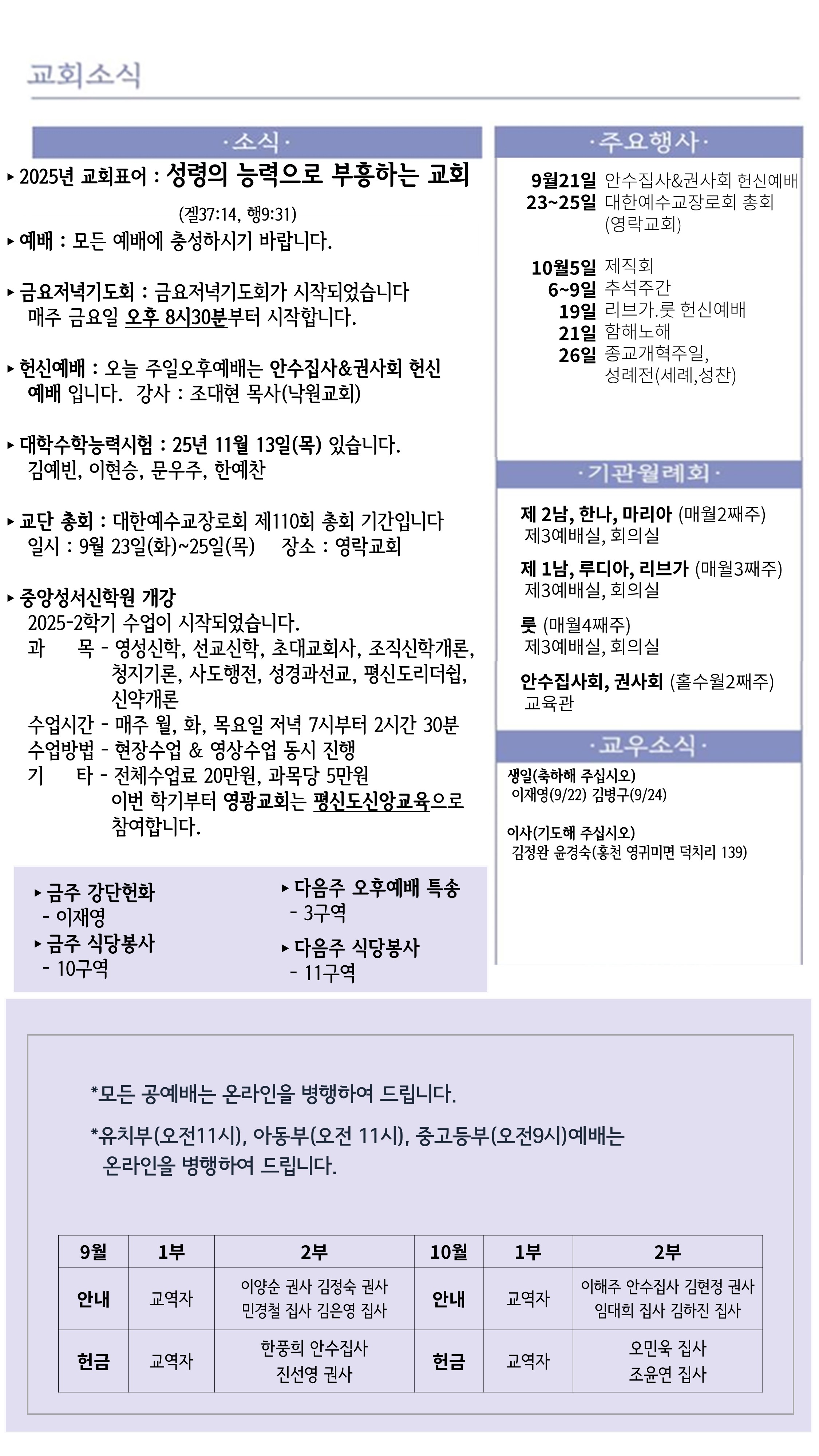 교회소식

·소식·

▸ 2025년 교회표어 : 성령의 능력으로 부흥하는 교회

(겔37:14, 행9:31)

▸ 예배 : 모든 예배에 충성하시기 바랍니다.

▸ 금요저녁기도회 : 금요저녁기도회가 시작되었습니다 매주 금요일 오후 8시30분부터 시작합니다.

▸ 헌신예배 : 오늘 주일오후예배는 안수집사&권사회 헌신 예배 입니다. 강사 : 조대현 목사(낙원교회)

▸ 대학수학능력시험 : 25년 11월 13일(목) 있습니다. 김예빈, 이현승, 문우주, 한예찬

▸ 교단 총회 : 대한예수교장로회 제110회 총회 기간입니다 일시 : 9월 23일(화)~25일(목) 장소 : 영락교회

▸ 중앙성서신학원 개강
2025-2학기 수업이 시작되었습니다.
과 목 - 영성신학, 선교신학, 초대교회사, 조직신학개론, 청지기론, 사도행전, 성경과선교, 평신도리더쉽, 신약개론
수업시간 - 매주 월, 화, 목요일 저녁 7시부터 2시간 30분
수업방법 - 현장수업 & 영상수업 동시 진행
기 타 - 전체수업료 20만원, 과목당 5만원
이번 학기부터 영광교회는 평신도신앙교육으로 참여합니다.

▸ 금주 강단헌화
- 이재영
▸ 금주 식당봉사
- 10구역

▸ 다음주 오후예배 특송
- 3구역
▸ 다음주 식당봉사
- 11구역

·주요행사·

9월21일 안수집사&권사회 헌신예배
23~25일 대한예수교장로회 총회 (영락교회)

10월5일 제직회
6~9일 추석주간
19일 리브가.룻 헌신예배
21일 함해노해
26일 종교개혁주일, 성례전(세례,성찬)

·기관월례회·

제 2남, 한나, 마리아 (매월2째주)
제3예배실, 회의실

제 1남, 루디아, 리브가 (매월3째주)
제3예배실, 회의실

룻 (매월4째주)
제3예배실, 회의실

안수집사회, 권사회 (홀수월2째주)
교육관

·교우소식·

생일(축하해 주십시오)
이재영(9/22) 김병구(9/24)

이사(기도해 주십시오)
김정완 윤경숙(홍천 영귀미면 덕치리 139)

*모든 공예배는 온라인을 병행하여 드립니다.

*유치부(오전11시), 아동부(오전 11시), 중고등부(오전9시)예배는 온라인을 병행하여 드립니다.

| 9월 | 1부 | 2부 | 10월 | 1부 | 2부 |
|---|---|---|---|---|---|
| 안내 | 교역자 | 이양순 권사 김정숙 권사 민경철 집사 김은영 집사 | 안내 | 교역자 | 이해주 안수집사 김현정 권사 임대희 집사 김하진 집사 |
| 헌금 | 교역자 | 한풍희 안수집사 진선영 권사 | 헌금 | 교역자 | 오민욱 집사 조윤연 집사 |